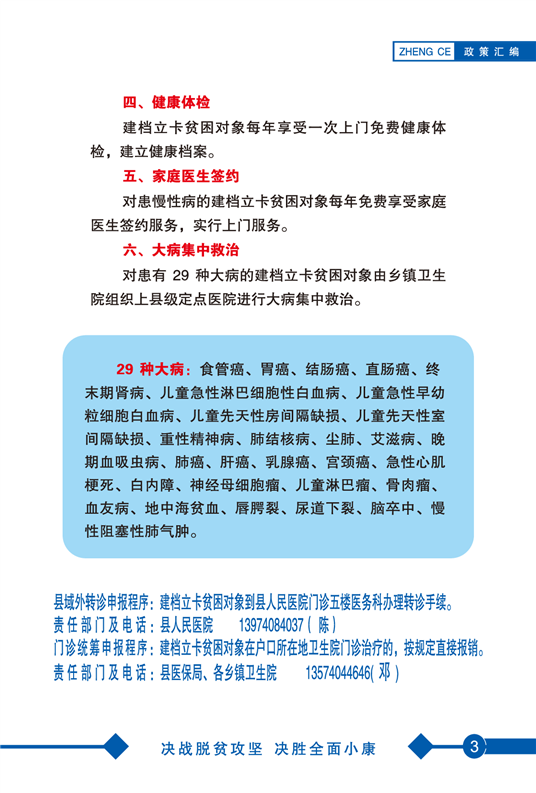 ZHENG CE 政策汇编

四、健康体检

建档立卡贫困对象每年享受一次上门免费健康体检，建立健康档案。

五、家庭医生签约

对患慢性病的建档立卡贫困对象每年免费享受家庭医生签约服务，实行上门服务。

六、大病集中救治

对患有 29 种大病的建档立卡贫困对象由乡镇卫生院组织上县级定点医院进行大病集中救治。

29 种大病：食管癌、胃癌、结肠癌、直肠癌、终末期肾病、儿童急性淋巴细胞性白血病、儿童急性早幼粒细胞白血病、儿童先天性房间隔缺损、儿童先天性室间隔缺损、重性精神病、肺结核病、尘肺、艾滋病、晚期血吸虫病、肺癌、肝癌、乳腺癌、宫颈癌、急性心肌梗死、白内障、神经母细胞瘤、儿童淋巴瘤、骨肉瘤、血友病、地中海贫血、唇腭裂、尿道下裂、脑卒中、慢性阻塞性肺气肿。

县域外转诊申报程序：建档立卡贫困对象到县人民医院门诊五楼医务科办理转诊手续。
责任部门及电话：县人民医院 13974084037（陈）
门诊统筹申报程序：建档立卡贫困对象在户口所在地卫生院门诊治疗的，按规定直接报销。
责任部门及电话：县医保局、各乡镇卫生院 13574044646(邓)

决战脱贫攻坚 决胜全面小康

3